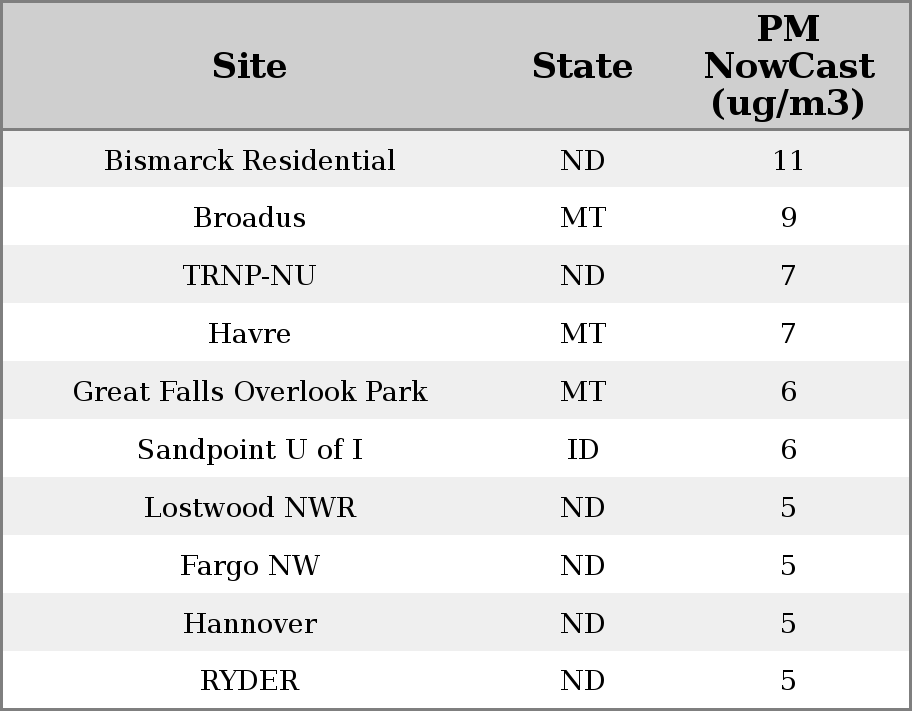 | Site | State | PM NowCast (ug/m3) |
|---|---|---|
| Bismarck Residential | ND | 11 |
| Broadus | MT | 9 |
| TRNP-NU | ND | 7 |
| Havre | MT | 7 |
| Great Falls Overlook Park | MT | 6 |
| Sandpoint U of I | ID | 6 |
| Lostwood NWR | ND | 5 |
| Fargo NW | ND | 5 |
| Hannover | ND | 5 |
| RYDER | ND | 5 |